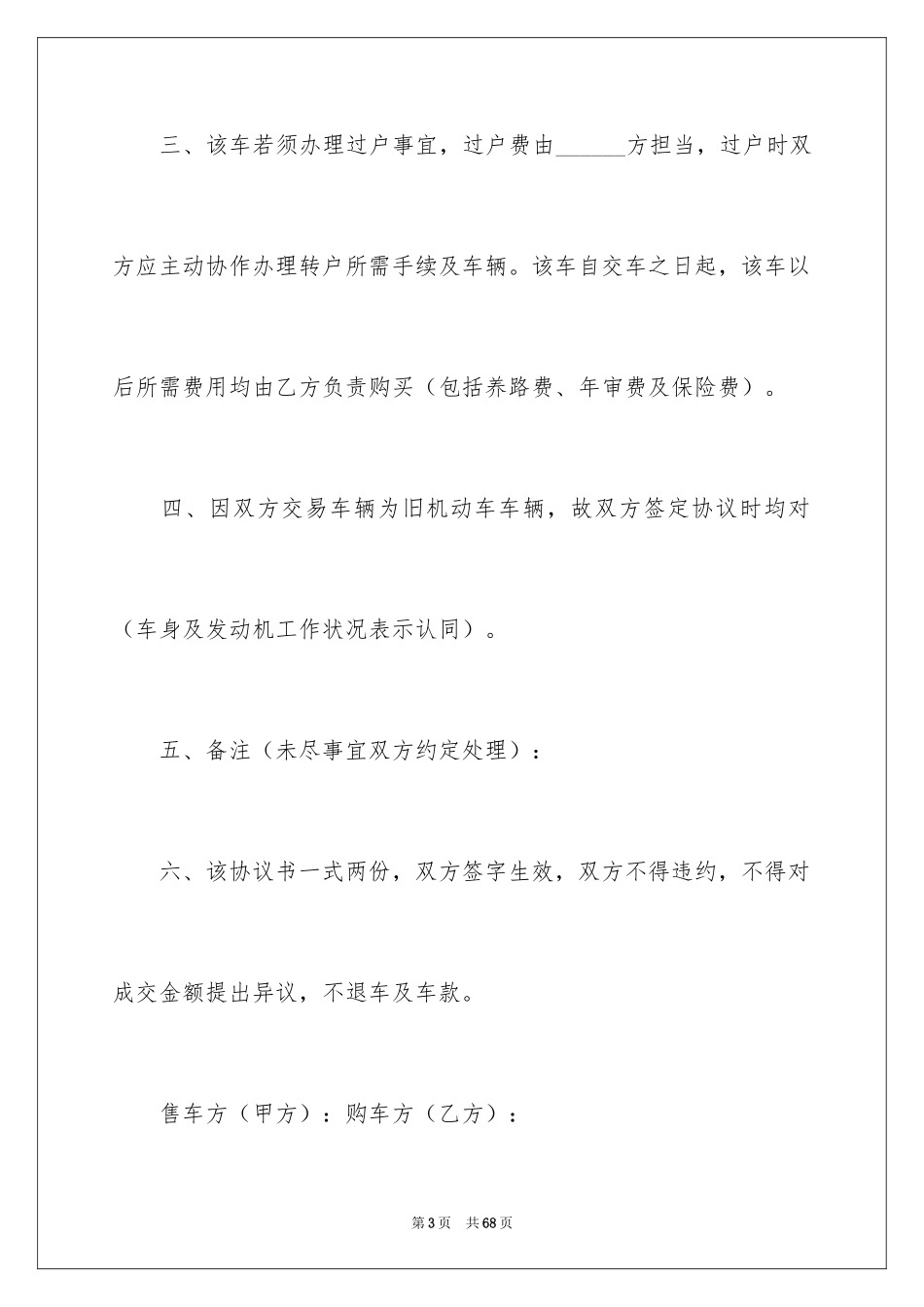 三、该车若须办理过户事宜，过户费由______方担当，过户时双方应主动协作办理转户所需手续及车辆。该车自交车之日起，该车以后所需费用均由乙方负责购买（包括养路费、年审费及保险费）。

四、因双方交易车辆为旧机动车车辆，故双方签定协议时均对（车身及发动机工作状况表示认同）。

五、备注（未尽事宜双方约定处理）：

六、该协议书一式两份，双方签字生效，双方不得违约，不得对成交金额提出异议，不退车及车款。

售车方（甲方）：购车方（乙方）：

第3页　共68页